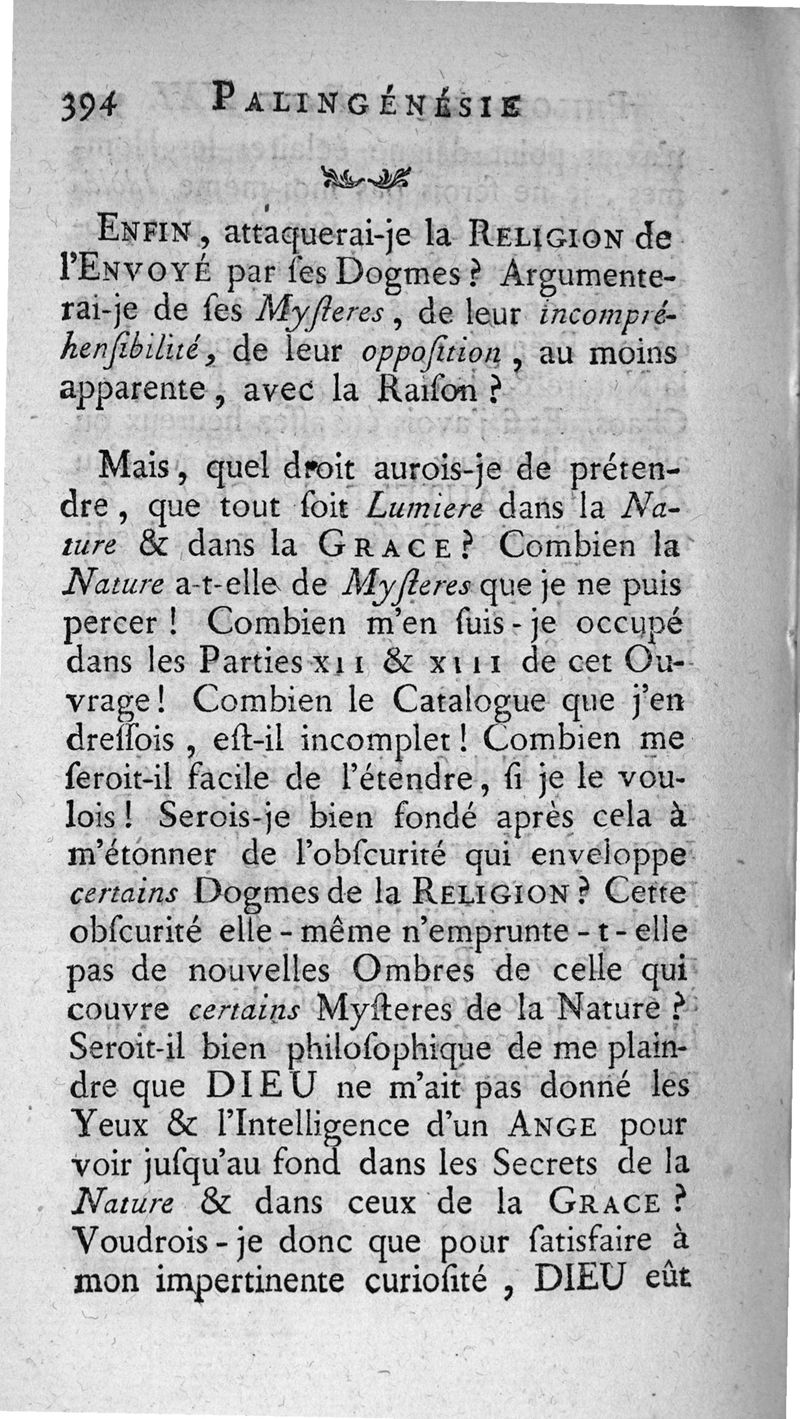 394 PALINGÉNÉSIE

ENFIN, attaquerai-je la RELIGION de l'ENVOYÉ par ſes Dogmes? Argumenterai-je de ſes Myſteres, de leur incompréhenſibilité, de leur oppoſition, au moins apparente, avec la Raiſon?

Mais, quel droit aurois-je de prétendre, que tout ſoit Lumiere dans la Nature & dans la GRACE? Combien la Nature a-t-elle de Myſteres que je ne puis percer! Combien m'en ſuis-je occupé dans les Parties XII & XIII de cet Ouvrage! Combien le Catalogue que j'en dreſſois, eſt-il incomplet! Combien me ſeroit-il facile de l'étendre, ſi je le voulois! Serois-je bien fondé après cela à m'étonner de l'obſcurité qui enveloppe certains Dogmes de la RELIGION? Cette obſcurité elle-même n'emprunte-t-elle pas de nouvelles Ombres de celle qui couvre certains Myſteres de la Nature? Seroit-il bien philoſophique de me plaindre que DIEU ne m'ait pas donné les Yeux & l'Intelligence d'un ANGE pour voir juſqu'au fond dans les Secrets de la Nature & dans ceux de la GRACE? Voudrois-je donc que pour ſatisfaire à mon impertinente curioſité, DIEU eût